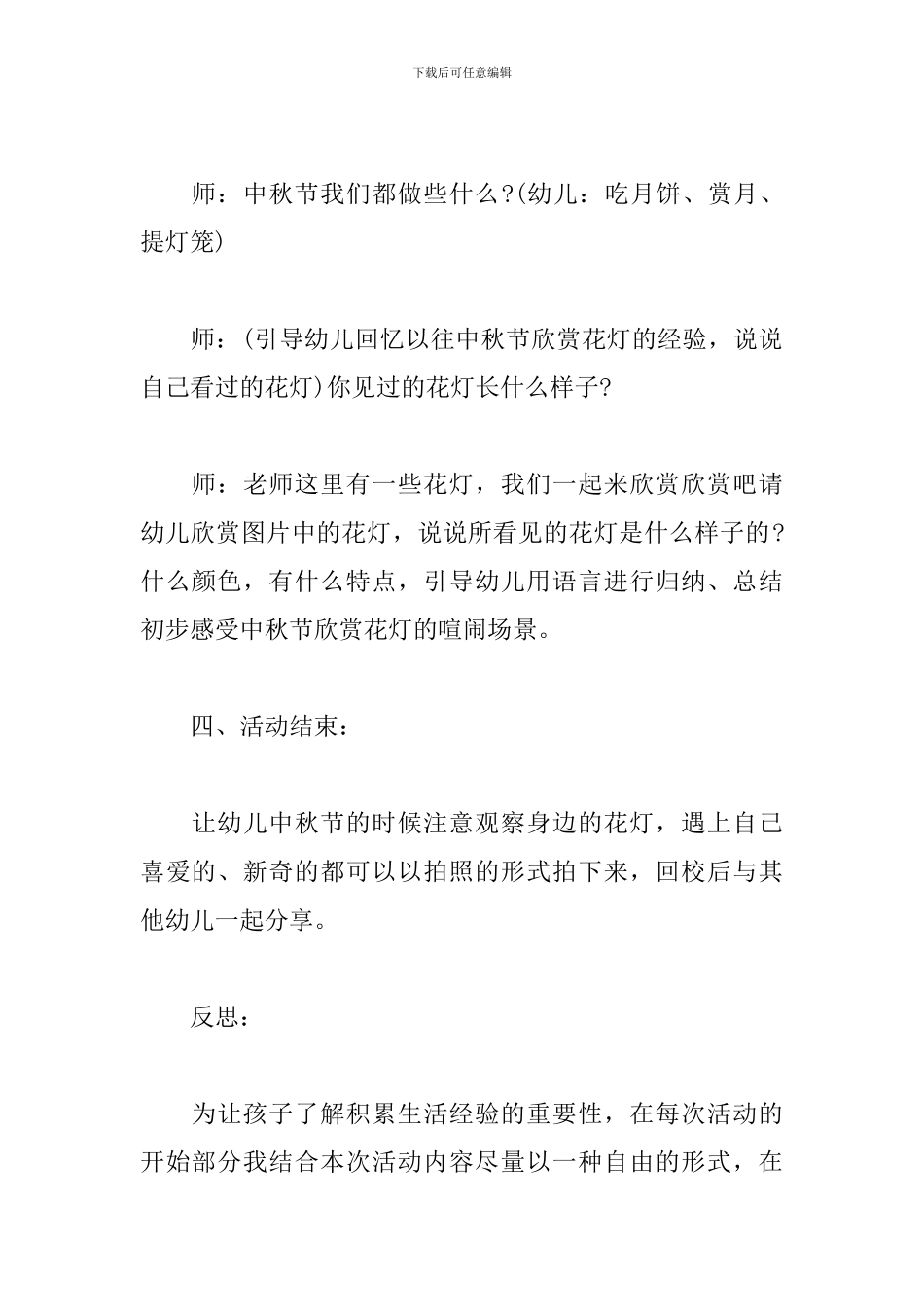 下载后可任意编辑

师：中秋节我们都做些什么?(幼儿：吃月饼、赏月、提灯笼)

师：(引导幼儿回忆以往中秋节欣赏花灯的经验，说说自己看过的花灯)你见过的花灯长什么样子?

师：老师这里有一些花灯，我们一起来欣赏欣赏吧请幼儿欣赏图片中的花灯，说说所看见的花灯是什么样子的?什么颜色，有什么特点，引导幼儿用语言进行归纳、总结初步感受中秋节欣赏花灯的喧闹场景。

四、活动结束：

让幼儿中秋节的时候注意观察身边的花灯，遇上自己喜爱的、新奇的都可以以拍照的形式拍下来，回校后与其他幼儿一起分享。

反思：

为让孩子了解积累生活经验的重要性，在每次活动的开始部分我结合本次活动内容尽量以一种自由的形式，在